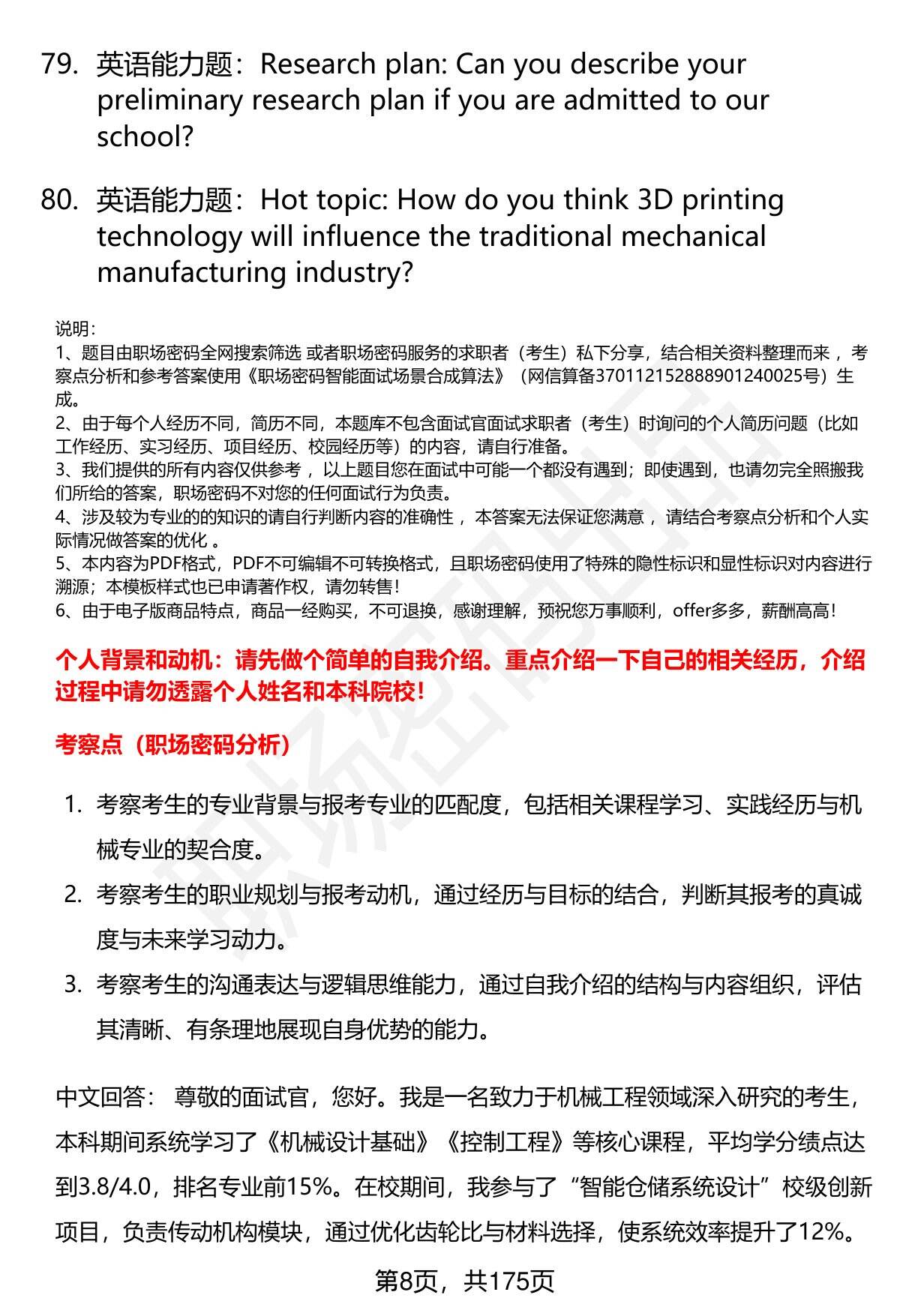 79. 英语能力题：Research plan: Can you describe your preliminary research plan if you are admitted to our school?

80. 英语能力题：Hot topic: How do you think 3D printing technology will influence the traditional mechanical manufacturing industry?

说明：
1、题目由职场密码全网搜索筛选 或者职场密码服务的求职者（考生）私下分享，结合相关资料整理而来 ，考察点分析和参考答案使用《职场密码智能面试场景合成算法》（网信算备370112152888901240025号）生成。
2、由于每个人经历不同，简历不同，本题库不包含面试官面试求职者（考生）时询问的个人简历问题（比如工作经历、实习经历、项目经历、校园经历等）的内容，请自行准备。
3、我们提供的所有内容仅供参考 ，以上题目您在面试中可能一个都没有遇到；即使遇到，也请勿完全照搬我们所给的答案，职场密码不对您的任何面试行为负责。
4、涉及较为专业的的知识的请自行判断内容的准确性 ，本答案无法保证您满意 ，请结合考察点分析和个人实际情况做答案的优化 。
5、本内容为PDF格式，PDF不可编辑不可转换格式，且职场密码使用了特殊的隐性标识和显性标识对内容进行溯源；本模板样式也已申请著作权，请勿转售！
6、由于电子版商品特点，商品一经购买，不可退换，感谢理解，预祝您万事顺利，offer多多，薪酬高高！

个人背景和动机：请先做个简单的自我介绍。重点介绍一下自己的相关经历，介绍过程中请勿透露个人姓名和本科院校！

考察点（职场密码分析）

1. 考察考生的专业背景与报考专业的匹配度，包括相关课程学习、实践经历与机械专业的契合度。
2. 考察考生的职业规划与报考动机，通过经历与目标的结合，判断其报考的真诚度与未来学习动力。
3. 考察考生的沟通表达与逻辑思维能力，通过自我介绍的结构与内容组织，评估其清晰、有条理地展现自身优势的能力。

中文回答： 尊敬的面试官，您好。我是一名致力于机械工程领域深入研究的考生，本科期间系统学习了《机械设计基础》《控制工程》等核心课程，平均学分绩点达到3.8/4.0，排名专业前15%。在校期间，我参与了“智能仓储系统设计”校级创新项目，负责传动机构模块，通过优化齿轮比与材料选择，使系统效率提升了12%。

第8页，共175页